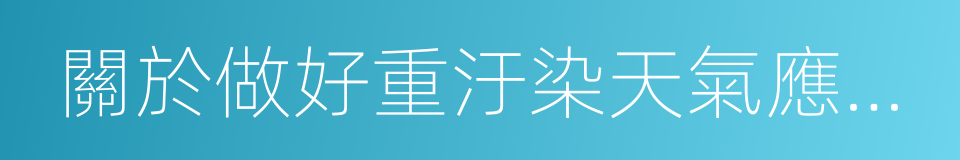 關於做好重汙染天氣應...